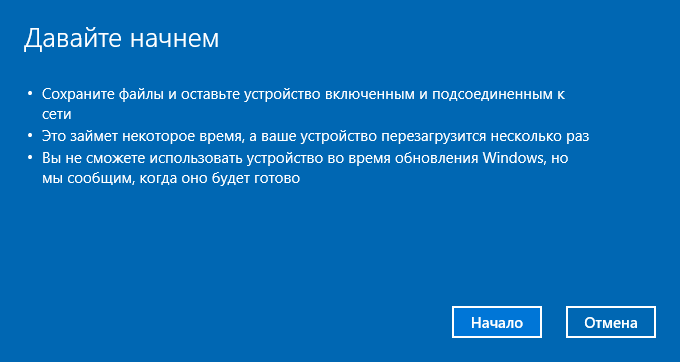 Давайте начнем

• Сохраните файлы и оставьте устройство включенным и подсоединенным к сети
• Это займет некоторое время, а ваше устройство перезагрузится несколько раз
• Вы не сможете использовать устройство во время обновления Windows, но мы сообщим, когда оно будет готово

Начало

Отмена